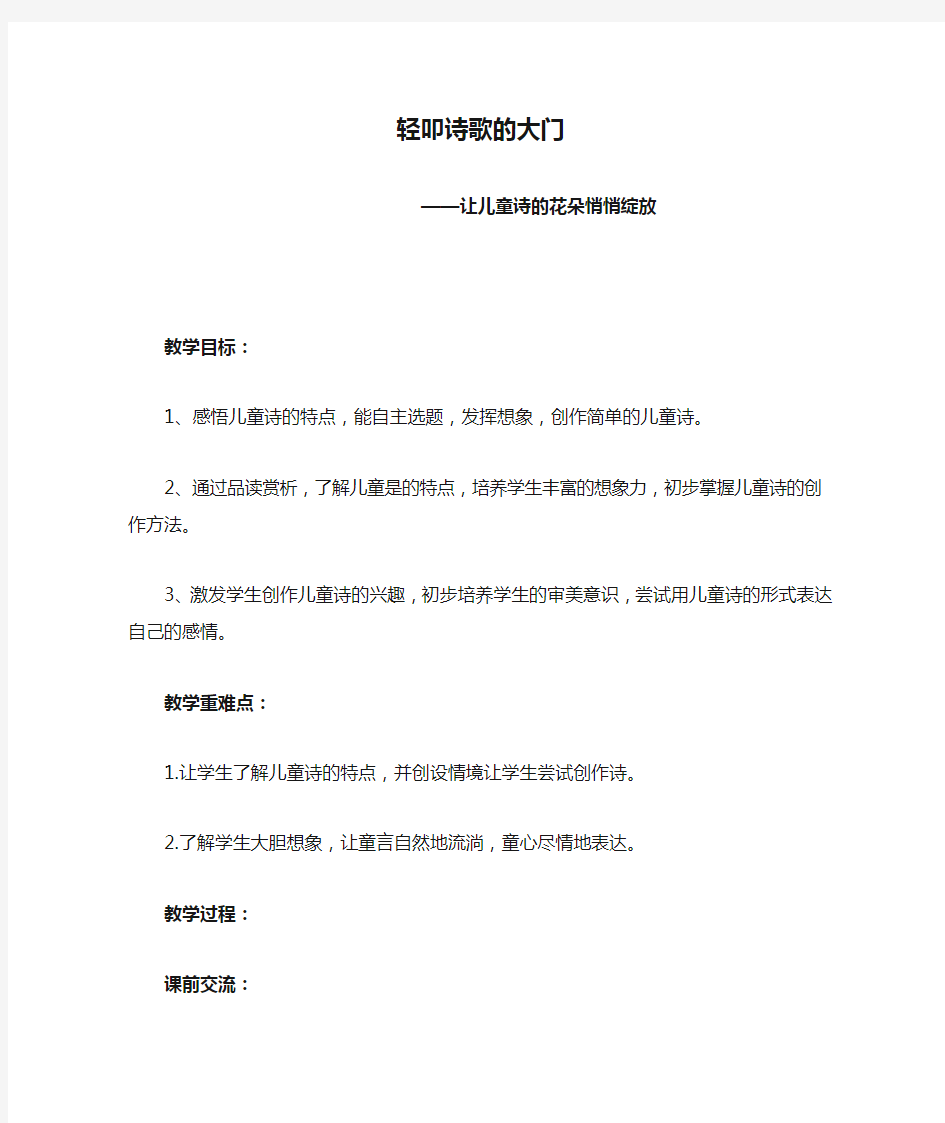 轻叩诗歌的大门

——让儿童诗的花朵悄悄绽放

教学目标：

1、感悟儿童诗的特点，能自主选题，发挥想象，创作简单的儿童诗。

2、通过品读赏析，了解儿童是的特点，培养学生丰富的想象力，初步掌握儿童诗的创作方法。

3、激发学生创作儿童诗的兴趣，初步培养学生的审美意识，尝试用儿童诗的形式表达自己的感情。

教学重难点：

1.让学生了解儿童诗的特点，并创设情境让学生尝试创作诗。

2.了解学生大胆想象，让童言自然地流淌，童心尽情地表达。

教学过程：

课前交流：